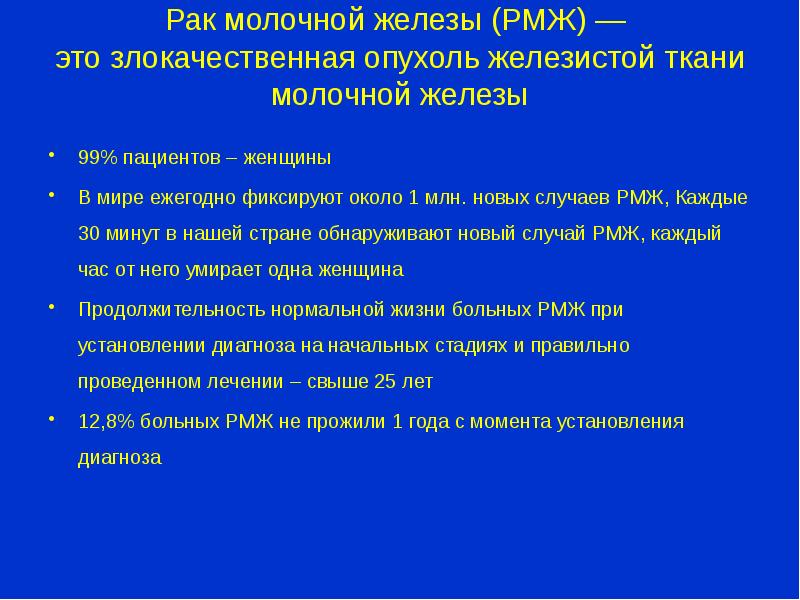 Рак молочной железы (РМЖ) — это злокачественная опухоль железистой ткани молочной железы

• 99% пациентов – женщины

• В мире ежегодно фиксируют около 1 млн. новых случаев РМЖ, Каждые 30 минут в нашей стране обнаруживают новый случай РМЖ, каждый час от него умирает одна женщина

• Продолжительность нормальной жизни больных РМЖ при установлении диагноза на начальных стадиях и правильно проведенном лечении – свыше 25 лет

• 12,8% больных РМЖ не прожили 1 года с момента установления диагноза